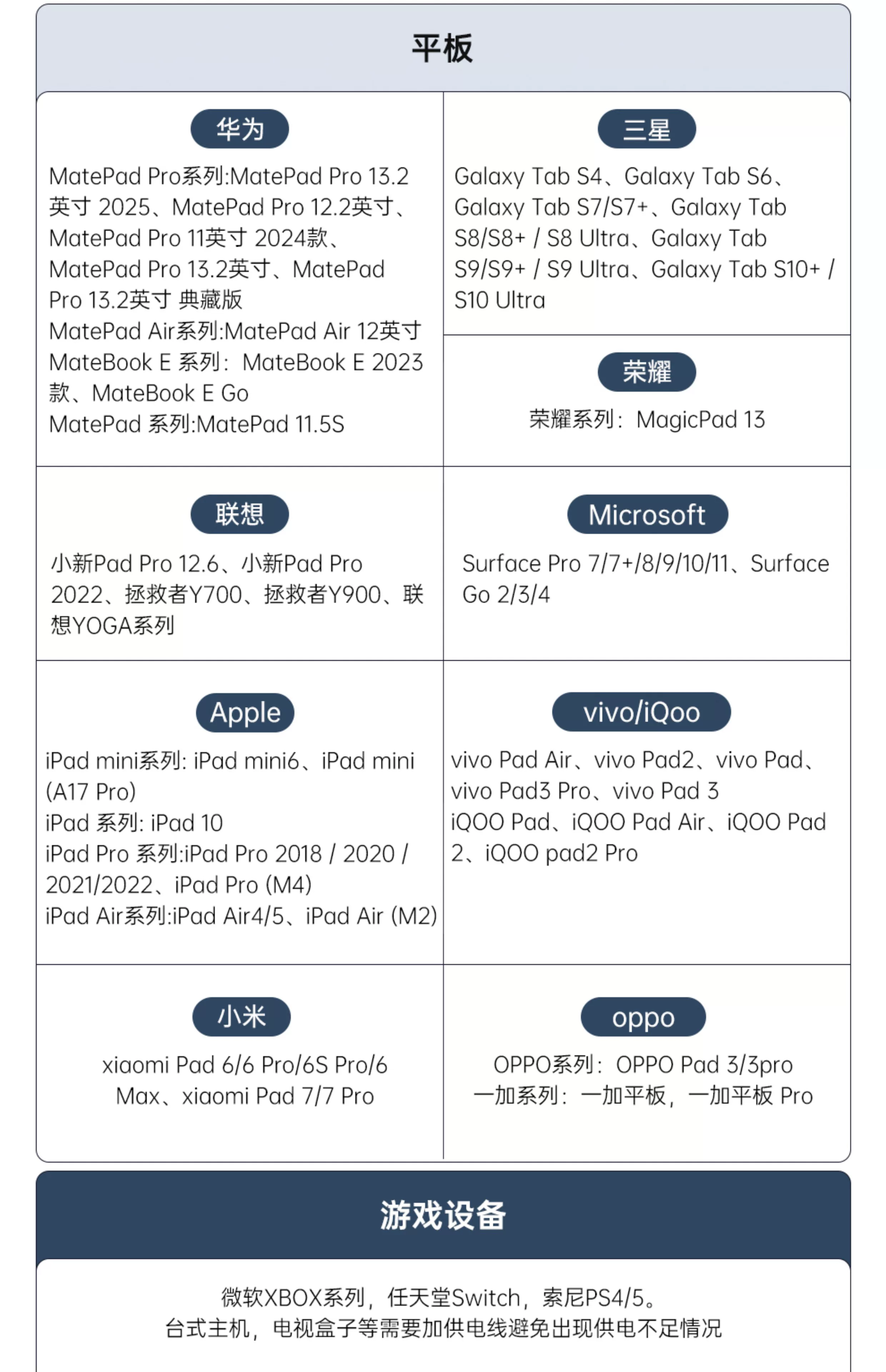 平板

华为

MatePad Pro系列:MatePad Pro 13.2英寸 2025、MatePad Pro 12.2英寸、MatePad Pro 11英寸 2024款、MatePad Pro 13.2英寸、MatePad Pro 13.2英寸 典藏版
MatePad Air系列:MatePad Air 12英寸
MateBook E 系列：MateBook E 2023款、MateBook E Go
MatePad 系列:MatePad 11.5S

三星

Galaxy Tab S4、Galaxy Tab S6、Galaxy Tab S7/S7+、Galaxy Tab S8/S8+ / S8 Ultra、Galaxy Tab S9/S9+ / S9 Ultra、Galaxy Tab S10+ / S10 Ultra

荣耀

荣耀系列：MagicPad 13

联想

小新Pad Pro 12.6、小新Pad Pro 2022、拯救者Y700、拯救者Y900、联想YOGA系列

Microsoft

Surface Pro 7/7+/8/9/10/11、Surface Go 2/3/4

Apple

iPad mini系列: iPad mini6、iPad mini (A17 Pro)
iPad 系列: iPad 10
iPad Pro 系列:iPad Pro 2018 / 2020 / 2021/2022、iPad Pro (M4)
iPad Air系列:iPad Air4/5、iPad Air (M2)

vivo/iQoo

vivo Pad Air、vivo Pad2、vivo Pad、vivo Pad3 Pro、vivo Pad 3
iQOO Pad、iQOO Pad Air、iQOO Pad 2、iQOO pad2 Pro

小米

xiaomi Pad 6/6 Pro/6S Pro/6 Max、xiaomi Pad 7/7 Pro

oppo

OPPO系列：OPPO Pad 3/3pro
一加系列：一加平板，一加平板 Pro

游戏设备

微软XBOX系列，任天堂Switch，索尼PS4/5。
台式主机，电视盒子等需要加供电线避免出现供电不足情况